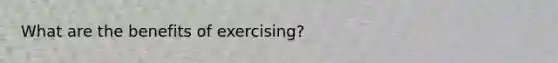 What are the benefits of exercising?